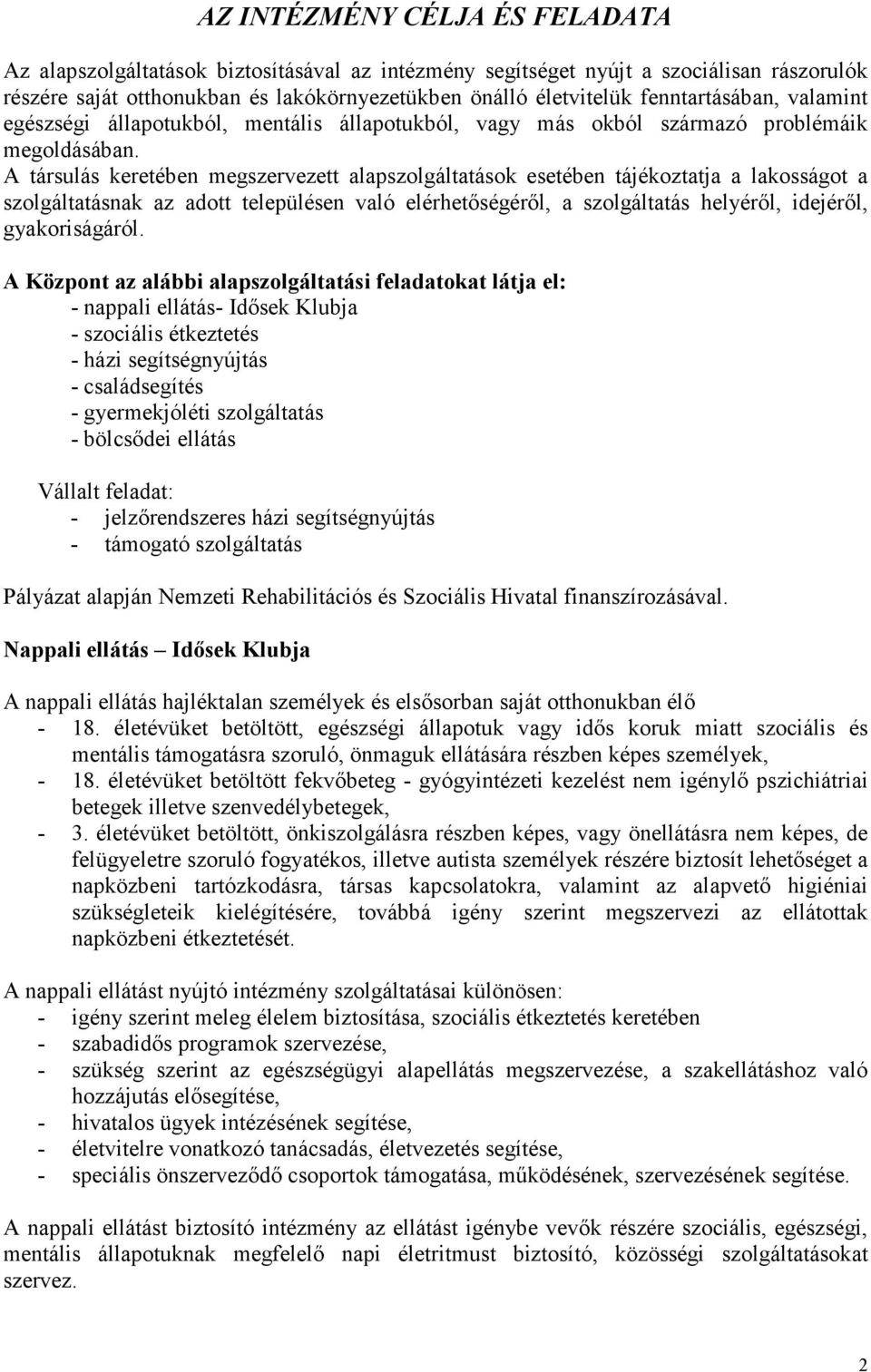 AZ INTÉZMÉNY CÉLJA ÉS FELADATA

Az alapszolgáltatások biztosításával az intézmény segítséget nyújt a szociálisan rászorulók részére saját otthonukban és lakókörnyezetükben önálló életvitelük fenntartásában, valamint egészségi állapotukból, mentális állapotukból, vagy más okból származó problémáik megoldásában.
A társulás keretében megszervezett alapszolgáltatások esetében tájékoztatja a lakosságot a szolgáltatásnak az adott településen való elérhetőségéről, a szolgáltatás helyéről, idejéről, gyakoriságáról.

A Központ az alábbi alapszolgáltatási feladatokat látja el:
- nappali ellátás- Idősek Klubja
- szociális étkeztetés
- házi segítségnyújtás
- családsegítés
- gyermekjóléti szolgáltatás
- bölcsődei ellátás

Vállalt feladat:
- jelzőrendszeres házi segítségnyújtás
- támogató szolgáltatás

Pályázat alapján Nemzeti Rehabilitációs és Szociális Hivatal finanszírozásával.

Nappali ellátás – Idősek Klubja

A nappali ellátás hajléktalan személyek és elsősorban saját otthonukban élő
- 18. életévüket betöltött, egészségi állapotuk vagy idős koruk miatt szociális és mentális támogatásra szoruló, önmaguk ellátására részben képes személyek,
- 18. életévüket betöltött fekvőbeteg - gyógyintézeti kezelést nem igénylő pszichiátriai betegek illetve szenvedélybetegek,
- 3. életévüket betöltött, önkiszolgálásra részben képes, vagy önellátásra nem képes, de felügyeletre szoruló fogyatékos, illetve autista személyek részére biztosít lehetőséget a napközbeni tartózkodásra, társas kapcsolatokra, valamint az alapvető higiéniai szükségleteik kielégítésére, továbbá igény szerint megszervezi az ellátottak napközbeni étkeztetését.

A nappali ellátást nyújtó intézmény szolgáltatásai különösen:
- igény szerint meleg élelem biztosítása, szociális étkeztetés keretében
- szabadidős programok szervezése,
- szükség szerint az egészségügyi alapellátás megszervezése, a szakellátáshoz való hozzájutás elősegítése,
- hivatalos ügyek intézésének segítése,
- életvitelre vonatkozó tanácsadás, életvezetés segítése,
- speciális önszerveződő csoportok támogatása, működésének, szervezésének segítése.

A nappali ellátást biztosító intézmény az ellátást igénybe vevők részére szociális, egészségi, mentális állapotuknak megfelelő napi életritmust biztosító, közösségi szolgáltatásokat szervez.

2